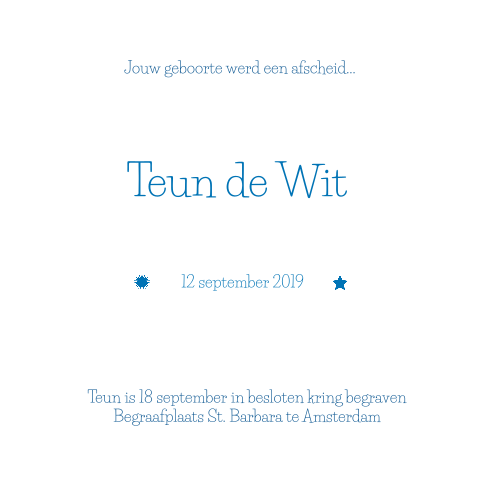 Jouw geboorte werd een afscheid...

Teun de Wit

12 september 2019

Teun is 18 september in besloten kring begraven
Begraafplaats St. Barbara te Amsterdam